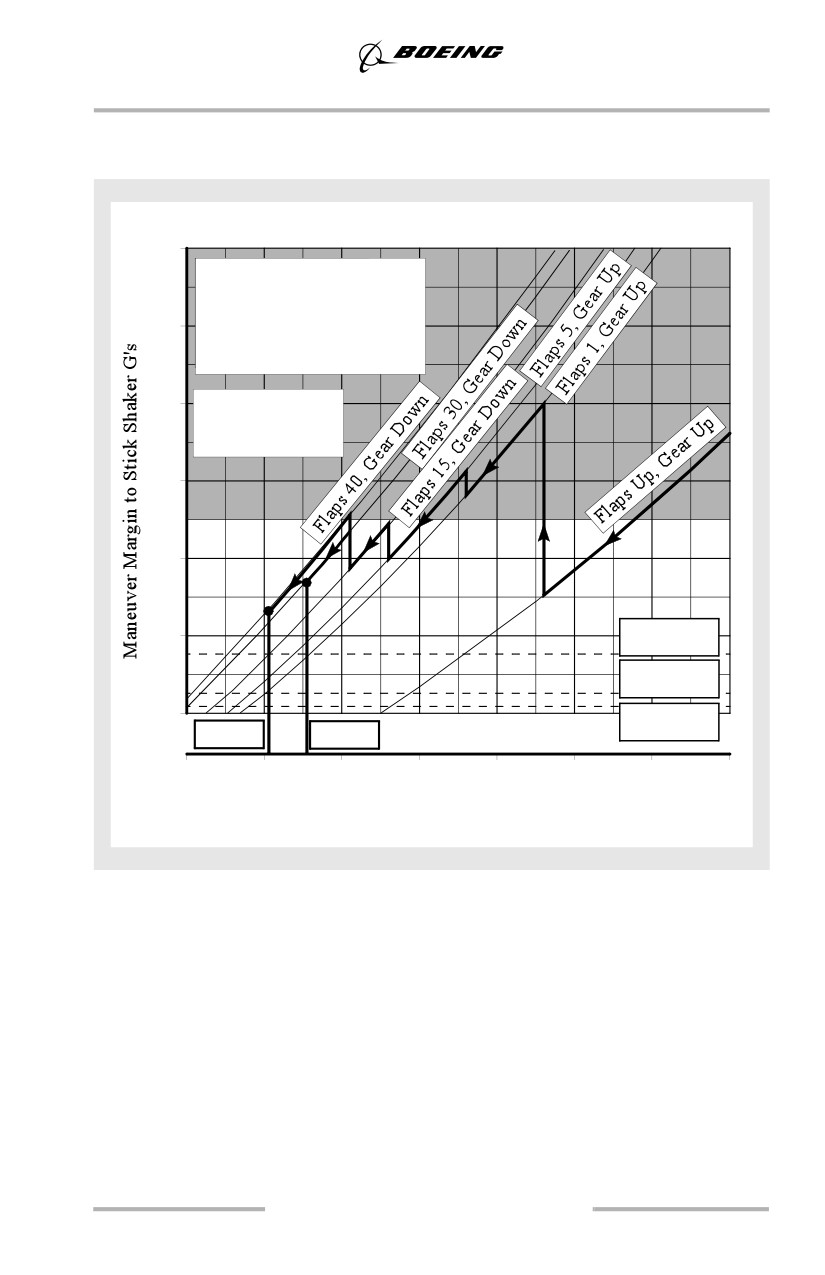 BOEING

Maneuver Margin to Stick Shaker G's

Flaps 40, Gear Down

Flaps 30, Gear Down

Flaps 15, Gear Down

Flaps 5, Gear Up

Flaps 1, Gear Up

Flaps Up, Gear Up